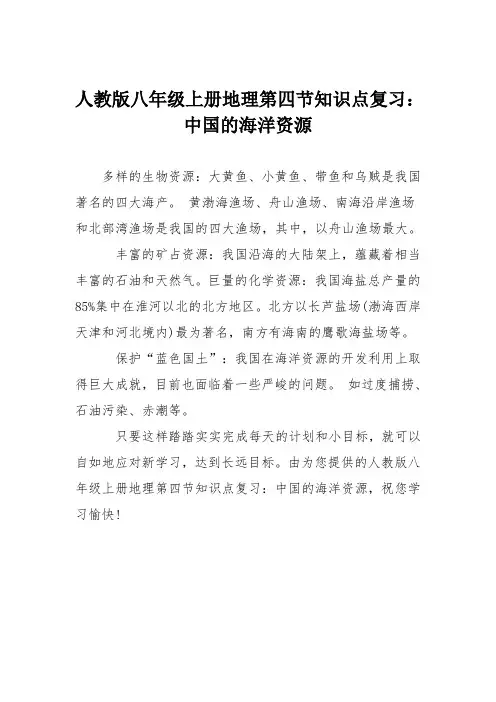 人教版八年级上册地理第四节知识点复习：中国的海洋资源

多样的生物资源：大黄鱼、小黄鱼、带鱼和乌贼是我国著名的四大海产。 黄渤海渔场、舟山渔场、南海沿岸渔场和北部湾渔场是我国的四大渔场，其中，以舟山渔场最大。

丰富的矿占资源：我国沿海的大陆架上，蕴藏着相当丰富的石油和天然气。巨量的化学资源：我国海盐总产量的85%集中在淮河以北的北方地区。北方以长芦盐场(渤海西岸天津和河北境内)最为著名，南方有海南的鹰歌海盐场等。

保护“蓝色国土”：我国在海洋资源的开发利用上取得巨大成就，目前也面临着一些严峻的问题。 如过度捕捞、石油污染、赤潮等。

只要这样踏踏实实完成每天的计划和小目标，就可以自如地应对新学习，达到长远目标。由为您提供的人教版八年级上册地理第四节知识点复习：中国的海洋资源，祝您学习愉快！